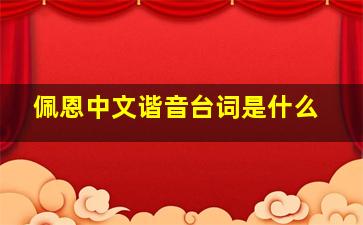 佩恩中文谐音台词是什么